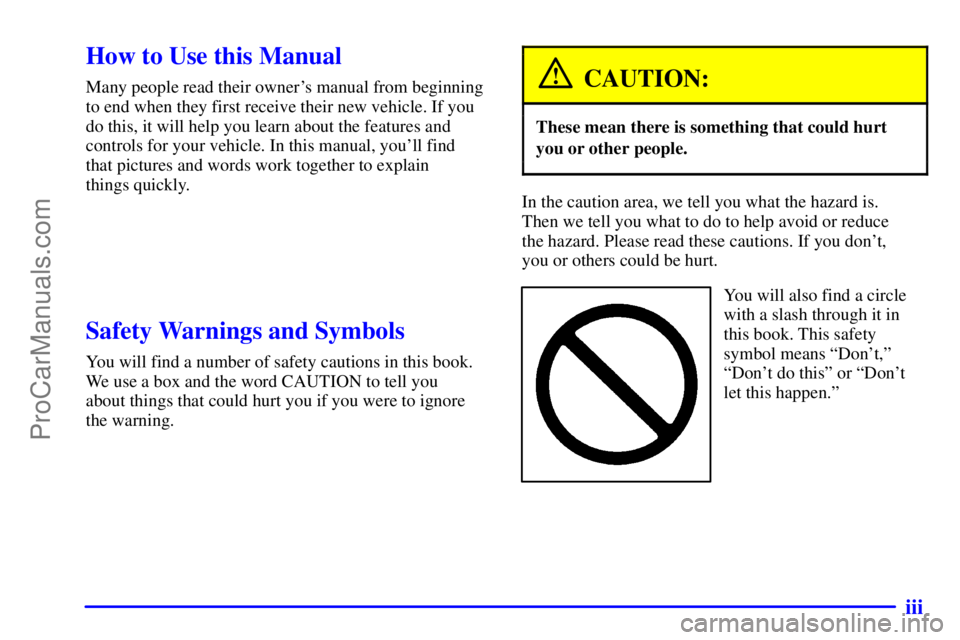 ProCarManuals.com

How to Use this Manual

Many people read their owner's manual from beginning to end when they first receive their new vehicle. If you do this, it will help you learn about the features and controls for your vehicle. In this manual, you'll find that pictures and words work together to explain things quickly.

Safety Warnings and Symbols

You will find a number of safety cautions in this book. We use a box and the word CAUTION to tell you about things that could hurt you if you were to ignore the warning.

CAUTION:

These mean there is something that could hurt you or other people.

In the caution area, we tell you what the hazard is. Then we tell you what to do to help avoid or reduce the hazard. Please read these cautions. If you don't, you or others could be hurt.

You will also find a circle with a slash through it in this book. This safety symbol means "Don't," "Don't do this" or "Don't let this happen."

iii

carmanualsonline.info